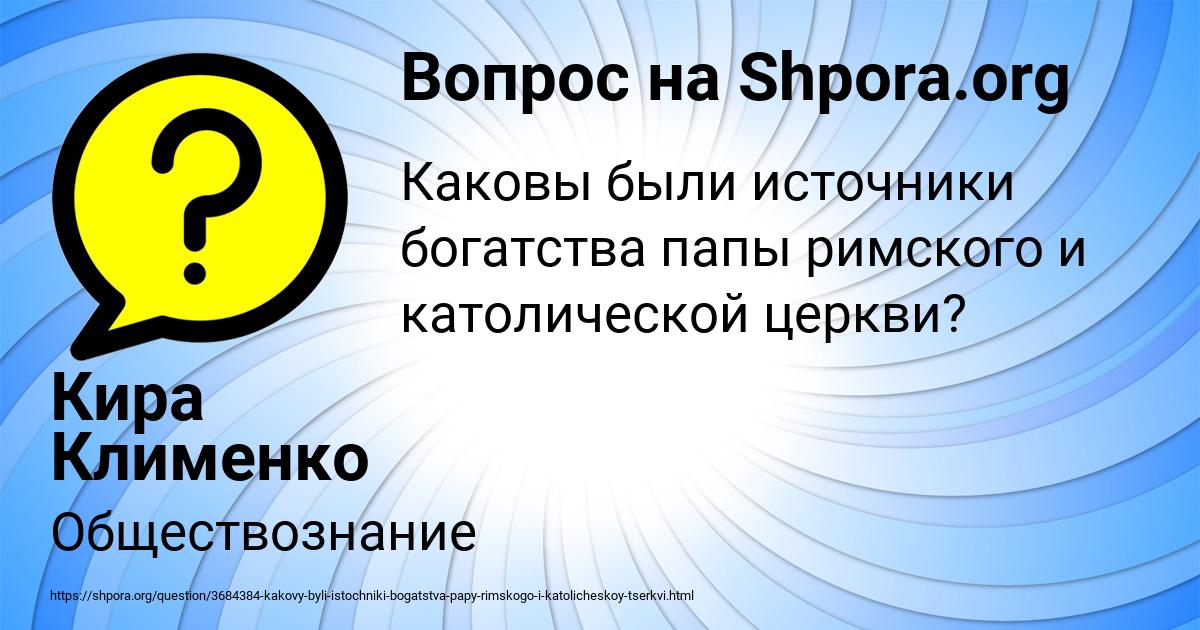 Вопрос на Shpora.org

?

Каковы были источники богатства папы римского и католической церкви?

Кира Клименко

Обществознание

https://shpora.org/question/3684384-kakovy-byli-istochniki-bogatstva-papy-rimskogo-i-katolicheskoy-tserkvi.html